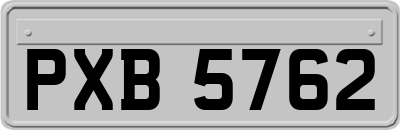 PXB 5762